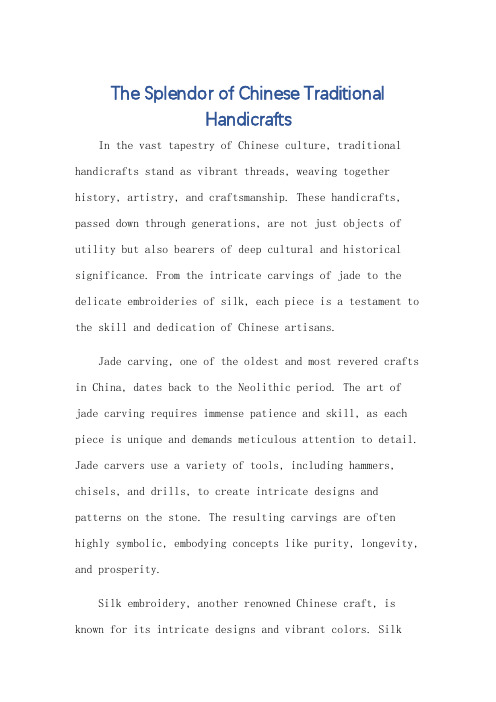 The Splendor of Chinese Traditional Handicrafts

In the vast tapestry of Chinese culture, traditional handicrafts stand as vibrant threads, weaving together history, artistry, and craftsmanship. These handicrafts, passed down through generations, are not just objects of utility but also bearers of deep cultural and historical significance. From the intricate carvings of jade to the delicate embroideries of silk, each piece is a testament to the skill and dedication of Chinese artisans.

Jade carving, one of the oldest and most revered crafts in China, dates back to the Neolithic period. The art of jade carving requires immense patience and skill, as each piece is unique and demands meticulous attention to detail. Jade carvers use a variety of tools, including hammers, chisels, and drills, to create intricate designs and patterns on the stone. The resulting carvings are often highly symbolic, embodying concepts like purity, longevity, and prosperity.

Silk embroidery, another renowned Chinese craft, is known for its intricate designs and vibrant colors. Silk